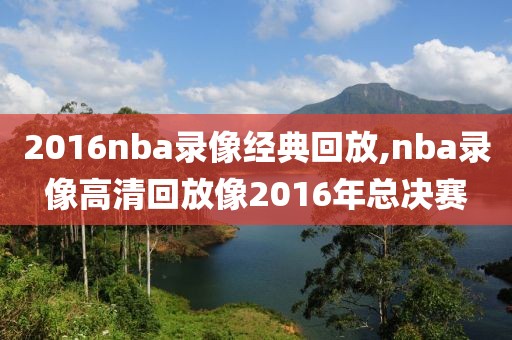 2016nba录像经典回放,nba录像高清回放像2016年总决赛